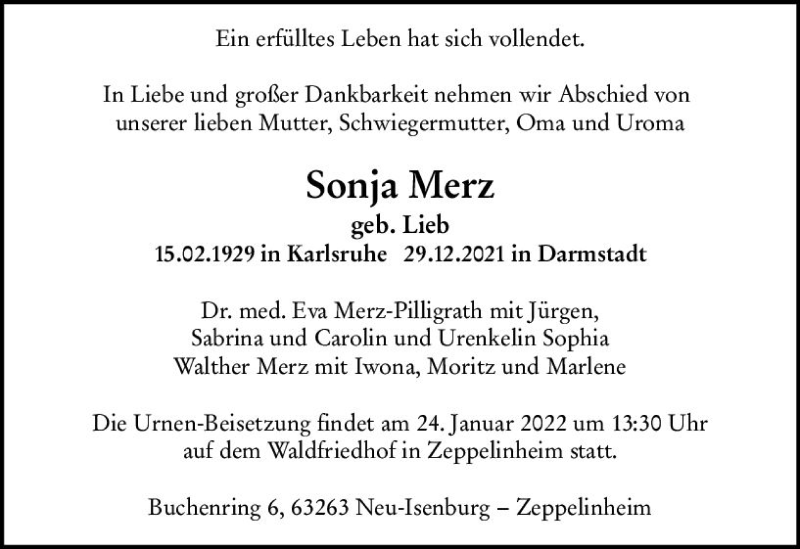 Ein erfülltes Leben hat sich vollendet.

In Liebe und großer Dankbarkeit nehmen wir Abschied von unserer lieben Mutter, Schwiegermutter, Oma und Uroma

Sonja Merz
geb. Lieb
15.02.1929 in Karlsruhe 29.12.2021 in Darmstadt

Dr. med. Eva Merz-Pilligrath mit Jürgen,
Sabrina und Carolin und Urenkelin Sophia
Walther Merz mit Iwona, Moritz und Marlene

Die Urnen-Beisetzung findet am 24. Januar 2022 um 13:30 Uhr auf dem Waldfriedhof in Zeppelinheim statt.

Buchenring 6, 63263 Neu-Isenburg – Zeppelinheim